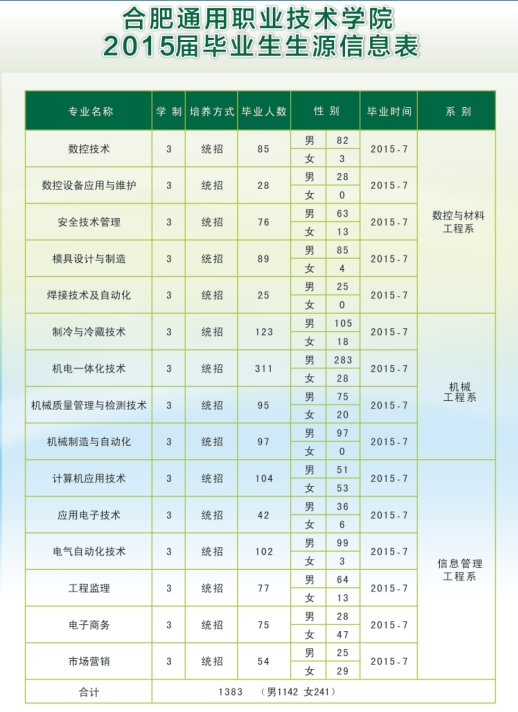 合肥通用职业技术学院
2015届毕业生生源信息表

| 专业名称 | 学制 | 培养方式 | 毕业人数 | 性别 | | 毕业时间 | 系别 |
|---|---|---|---|---|---|---|---|
| 数控技术 | 3 | 统招 | 85 | 男 | 82 | 2015-7 | 数控与材料工程系 |
| | | | | 女 | 3 | | |
| 数控设备应用与维护 | 3 | 统招 | 28 | 男 | 28 | 2015-7 | |
| | | | | 女 | 0 | | |
| 安全技术管理 | 3 | 统招 | 76 | 男 | 63 | 2015-7 | |
| | | | | 女 | 13 | | |
| 模具设计与制造 | 3 | 统招 | 89 | 男 | 85 | 2015-7 | |
| | | | | 女 | 4 | | |
| 焊接技术及自动化 | 3 | 统招 | 25 | 男 | 25 | 2015-7 | |
| | | | | 女 | 0 | | |
| 制冷与冷藏技术 | 3 | 统招 | 123 | 男 | 105 | 2015-7 | 机械工程系 |
| | | | | 女 | 18 | | |
| 机电一体化技术 | 3 | 统招 | 311 | 男 | 283 | 2015-7 | |
| | | | | 女 | 28 | | |
| 机械质量管理与检测技术 | 3 | 统招 | 95 | 男 | 75 | 2015-7 | |
| | | | | 女 | 20 | | |
| 机械制造与自动化 | 3 | 统招 | 97 | 男 | 97 | 2015-7 | |
| | | | | 女 | 0 | | |
| 计算机应用技术 | 3 | 统招 | 104 | 男 | 51 | 2015-7 | 信息管理工程系 |
| | | | | 女 | 53 | | |
| 应用电子技术 | 3 | 统招 | 42 | 男 | 36 | 2015-7 | |
| | | | | 女 | 6 | | |
| 电气自动化技术 | 3 | 统招 | 102 | 男 | 99 | 2015-7 | |
| | | | | 女 | 3 | | |
| 工程监理 | 3 | 统招 | 77 | 男 | 64 | 2015-7 | |
| | | | | 女 | 13 | | |
| 电子商务 | 3 | 统招 | 75 | 男 | 28 | 2015-7 | |
| | | | | 女 | 47 | | |
| 市场营销 | 3 | 统招 | 54 | 男 | 25 | 2015-7 | |
| | | | | 女 | 29 | | |
| 合计 | 1383 (男1142 女241) | | | | | | |